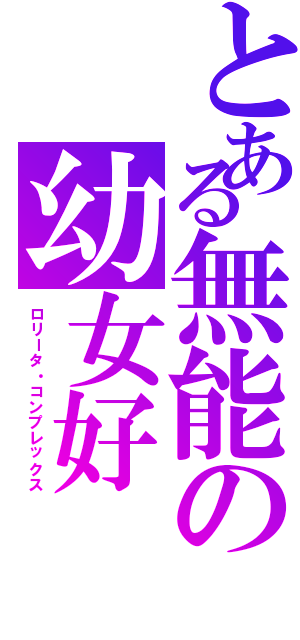 とある無能の

幼女好

ロリータ・コンプレックス